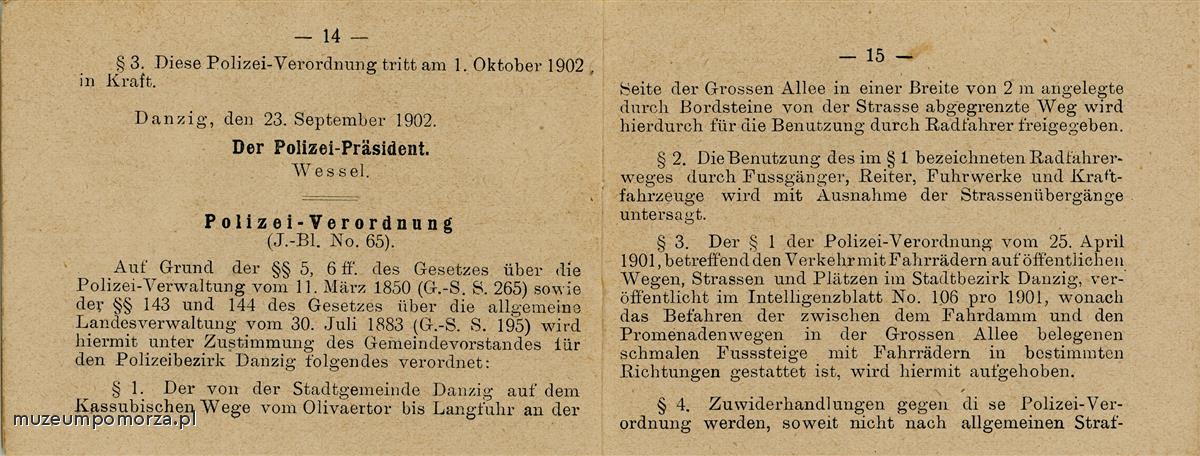 — 14 —

§ 3. Diese Polizei-Verordnung tritt am 1. Oktober 1902 in Kraft.

Danzig, den 23. September 1902.

Der Polizei-Präsident.
Wessel.

Polizei-Verordnung
(J.-Bl. No. 65).

Auf Grund der §§ 5, 6 ff. des Gesetzes über die Polizei-Verwaltung vom 11. März 1850 (G.-S. S. 265) sowie der §§ 143 und 144 des Gesetzes über die allgemeine Landesverwaltung vom 30. Juli 1883 (G.-S. S. 195) wird hiermit unter Zustimmung des Gemeindevorstandes für den Polizeibezirk Danzig folgendes verordnet:

§ 1. Der von der Stadtgemeinde Danzig auf dem Kassubischen Wege vom Olivaertor bis Langfuhr an der

muzeumpomorza.pl

— 15 —

Seite der Grossen Allee in einer Breite von 2 m angelegte durch Bordsteine von der Strasse abgegrenzte Weg wird hierdurch für die Benutzung durch Radfahrer freigegeben.

§ 2. Die Benutzung des im § 1 bezeichneten Radfahrerweges durch Fussgänger, Reiter, Fuhrwerke und Kraftfahrzeuge wird mit Ausnahme der Strassenübergänge untersagt.

§ 3. Der § 1 der Polizei-Verordnung vom 25. April 1901, betreffend den Verkehr mit Fahrrädern auf öffentlichen Wegen, Strassen und Plätzen im Stadtbezirk Danzig, veröffentlicht im Intelligenzblatt No. 106 pro 1901, wonach das Befahren der zwischen dem Fahrdamm und den Promenadenwegen in der Grossen Allee belegenen schmalen Fussteige mit Fahrrädern in bestimmten Richtungen gestattet ist, wird hiermit aufgehoben.

§ 4. Zuwiderhandlungen gegen di se Polizei-Verordnung werden, soweit nicht nach allgemeinen Straf-